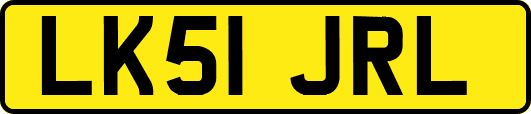 LK51 JRL